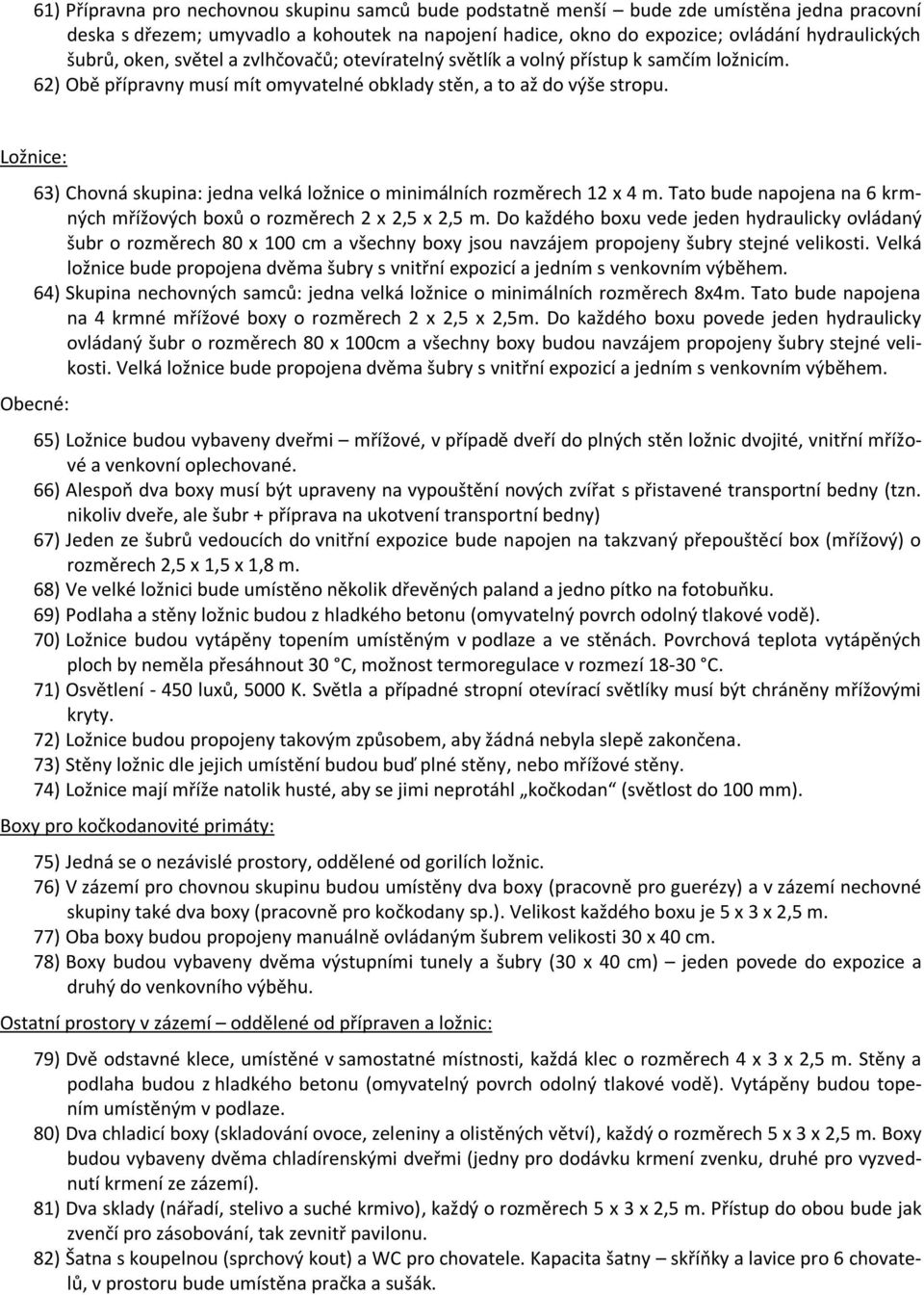 61) Přípravna pro nechovnou skupinu samců bude podstatně menší – bude zde umístěna jedna pracovní deska s dřezem; umyvadlo a kohoutek na napojení hadice, okno do expozice; ovládání hydraulických šubrů, oken, světel a zvlhčovačů; otevíratelný světlík a volný přístup k samčím ložnicím.
62) Obě přípravny musí mít omyvatelné obklady stěn, a to až do výše stropu.

Ložnice:

63) Chovná skupina: jedna velká ložnice o minimálních rozměrech 12 x 4 m. Tato bude napojena na 6 krmných mřížových boxů o rozměrech 2 x 2,5 x 2,5 m. Do každého boxu vede jeden hydraulicky ovládaný šubr o rozměrech 80 x 100 cm a všechny boxy jsou navzájem propojeny šubry stejné velikosti. Velká ložnice bude propojena dvěma šubry s vnitřní expozicí a jedním s venkovním výběhem.
64) Skupina nechovných samců: jedna velká ložnice o minimálních rozměrech 8x4m. Tato bude napojena na 4 krmné mřížové boxy o rozměrech 2 x 2,5 x 2,5m. Do každého boxu povede jeden hydraulicky ovládaný šubr o rozměrech 80 x 100cm a všechny boxy budou navzájem propojeny šubry stejné velikosti. Velká ložnice bude propojena dvěma šubry s vnitřní expozicí a jedním s venkovním výběhem.

Obecné:

65) Ložnice budou vybaveny dveřmi – mřížové, v případě dveří do plných stěn ložnic dvojité, vnitřní mřížové a venkovní oplechované.
66) Alespoň dva boxy musí být upraveny na vypouštění nových zvířat s přistavené transportní bedny (tzn. nikoliv dveře, ale šubr + příprava na ukotvení transportní bedny)
67) Jeden ze šubrů vedoucích do vnitřní expozice bude napojen na takzvaný přepouštěcí box (mřížový) o rozměrech 2,5 x 1,5 x 1,8 m.
68) Ve velké ložnici bude umístěno několik dřevěných paland a jedno pítko na fotobuňku.
69) Podlaha a stěny ložnic budou z hladkého betonu (omyvatelný povrch odolný tlakové vodě).
70) Ložnice budou vytápěny topením umístěným v podlaze a ve stěnách. Povrchová teplota vytápěných ploch by neměla přesáhnout 30 °C, možnost termoregulace v rozmezí 18-30 °C.
71) Osvětlení - 450 luxů, 5000 K. Světla a případné stropní otevírací světlíky musí být chráněny mřížovými kryty.
72) Ložnice budou propojeny takovým způsobem, aby žádná nebyla slepě zakončena.
73) Stěny ložnic dle jejich umístění budou buď plné stěny, nebo mřížové stěny.
74) Ložnice mají mříže natolik husté, aby se jimi neprotáhl „kočkodan“ (světlost do 100 mm).

Boxy pro kočkodanovité primáty:

75) Jedná se o nezávislé prostory, oddělené od gorilích ložnic.
76) V zázemí pro chovnou skupinu budou umístěny dva boxy (pracovně pro guerézy) a v zázemí nechovné skupiny také dva boxy (pracovně pro kočkodany sp.). Velikost každého boxu je 5 x 3 x 2,5 m.
77) Oba boxy budou propojeny manuálně ovládaným šubrem velikosti 30 x 40 cm.
78) Boxy budou vybaveny dvěma výstupními tunely a šubry (30 x 40 cm) – jeden povede do expozice a druhý do venkovního výběhu.

Ostatní prostory v zázemí – oddělené od přípraven a ložnic:

79) Dvě odstavné klece, umístěné v samostatné místnosti, každá klec o rozměrech 4 x 3 x 2,5 m. Stěny a podlaha budou z hladkého betonu (omyvatelný povrch odolný tlakové vodě). Vytápěny budou topením umístěným v podlaze.
80) Dva chladicí boxy (skladování ovoce, zeleniny a olistěných větví), každý o rozměrech 5 x 3 x 2,5 m. Boxy budou vybaveny dvěma chladírenskými dveřmi (jedny pro dodávku krmení zvenku, druhé pro vyzvednutí krmení ze zázemí).
81) Dva sklady (nářadí, stelivo a suché krmivo), každý o rozměrech 5 x 3 x 2,5 m. Přístup do obou bude jak zvenčí pro zásobování, tak zevnitř pavilonu.
82) Šatna s koupelnou (sprchový kout) a WC pro chovatele. Kapacita šatny – skříňky a lavice pro 6 chovatelů, v prostoru bude umístěna pračka a sušák.